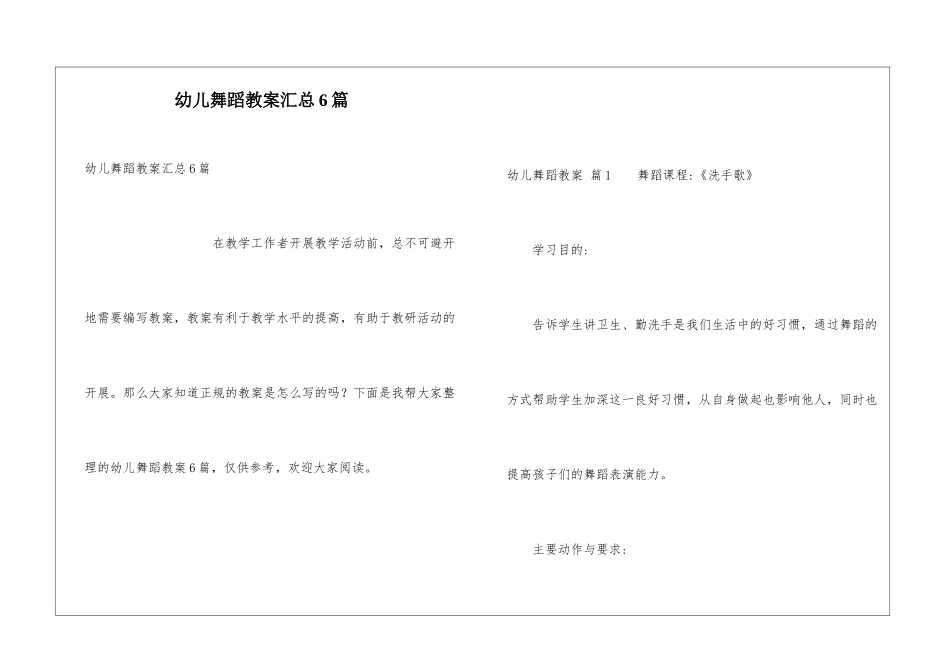 幼儿舞蹈教案汇总6篇

幼儿舞蹈教案汇总6篇

在教学工作者开展教学活动前，总不可避开地需要编写教案，教案有利于教学水平的提高，有助于教研活动的开展。那么大家知道正规的教案是怎么写的吗？下面是我帮大家整理的幼儿舞蹈教案6篇，仅供参考，欢迎大家阅读。

幼儿舞蹈教案 篇1 舞蹈课程：《洗手歌》

学习目的：

告诉学生讲卫生、勤洗手是我们生活中的好习惯，通过舞蹈的方式帮助学生加深这一良好习惯，从自身做起也影响他人，同时也提高孩子们的舞蹈表演能力。

主要动作与要求：